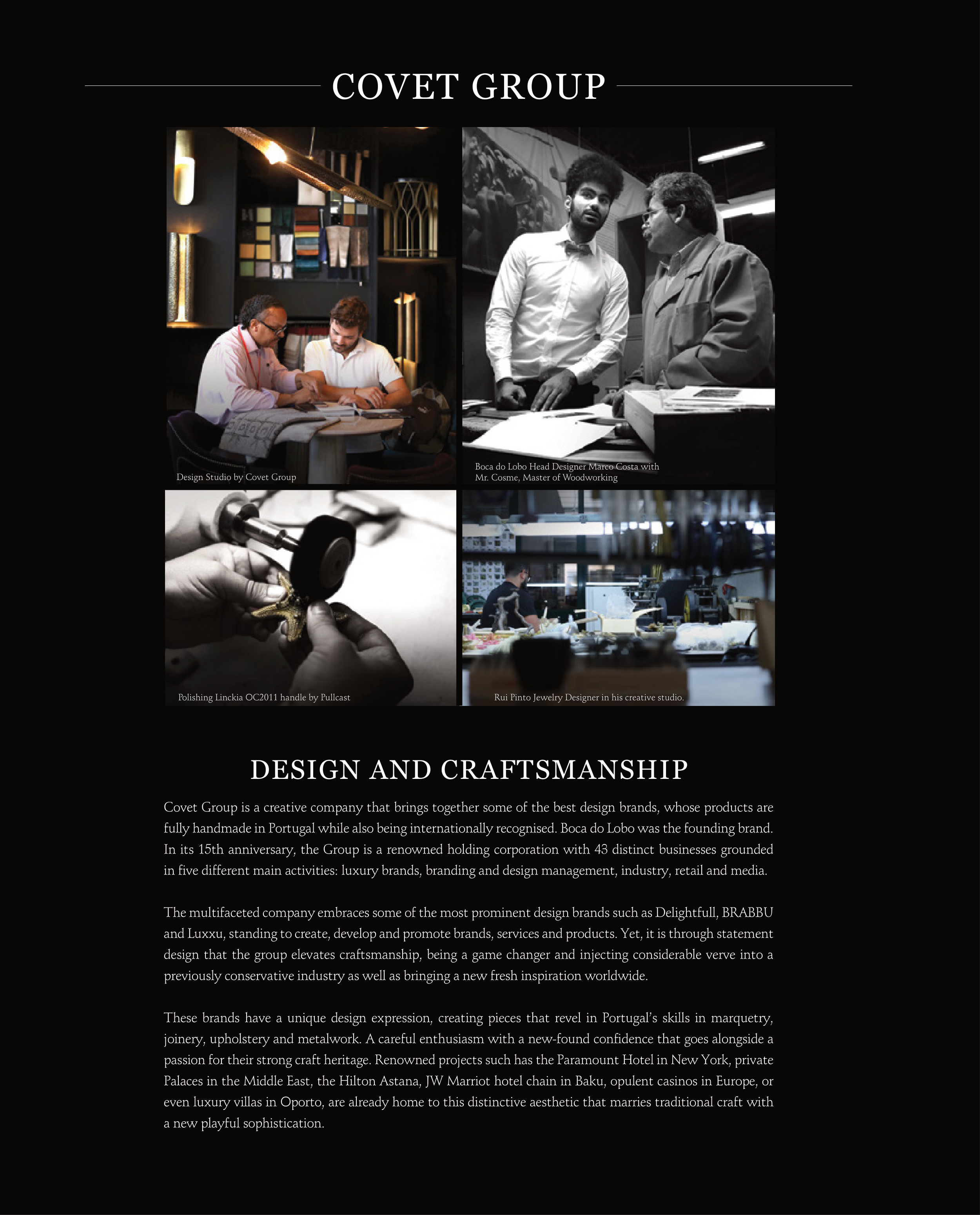 COVET GROUP

Design Studio by Covet Group

Boca do Lobo Head Designer Marco Costa with Mr. Cosme, Master of Woodworking

Polishing Linckia OC2011 handle by Pullcast

Rui Pinto Jewelry Designer in his creative studio.

DESIGN AND CRAFTSMANSHIP

Covet Group is a creative company that brings together some of the best design brands, whose products are fully handmade in Portugal while also being internationally recognised. Boca do Lobo was the founding brand. In its 15th anniversary, the Group is a renowned holding corporation with 43 distinct businesses grounded in five different main activities: luxury brands, branding and design management, industry, retail and media.

The multifaceted company embraces some of the most prominent design brands such as Delightfull, BRABBU and Luxxu, standing to create, develop and promote brands, services and products. Yet, it is through statement design that the group elevates craftsmanship, being a game changer and injecting considerable verve into a previously conservative industry as well as bringing a new fresh inspiration worldwide.

These brands have a unique design expression, creating pieces that revel in Portugal's skills in marquetry, joinery, upholstery and metalwork. A careful enthusiasm with a new-found confidence that goes alongside a passion for their strong craft heritage. Renowned projects such has the Paramount Hotel in New York, private Palaces in the Middle East, the Hilton Astana, JW Marriot hotel chain in Baku, opulent casinos in Europe, or even luxury villas in Oporto, are already home to this distinctive aesthetic that marries traditional craft with a new playful sophistication.